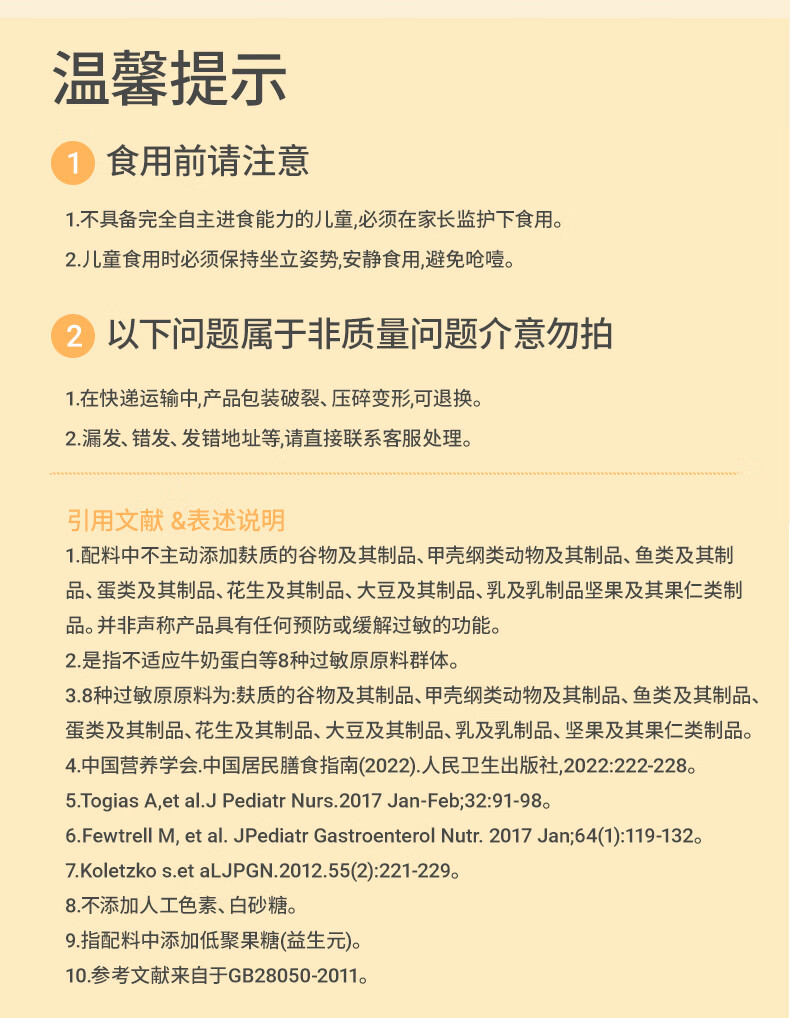 温馨提示

1 食用前请注意

1.不具备完全自主进食能力的儿童,必须在家长监护下食用。

2.儿童食用时必须保持坐立姿势,安静食用,避免呛噎。

2 以下问题属于非质量问题介意勿拍

1.在快递运输中,产品包装破裂、压碎变形,可退换。

2.漏发、错发、发错地址等,请直接联系客服处理。

引用文献 &表述说明

1.配料中不主动添加麸质的谷物及其制品、甲壳纲类动物及其制品、鱼类及其制品、蛋类及其制品、花生及其制品、大豆及其制品、乳及乳制品坚果及其果仁类制品。并非声称产品具有任何预防或缓解过敏的功能。

2.是指不适应牛奶蛋白等8种过敏原原料群体。

3.8种过敏原原料为:麸质的谷物及其制品、甲壳纲类动物及其制品、鱼类及其制品、蛋类及其制品、花生及其制品、大豆及其制品、乳及乳制品、坚果及其果仁类制品。

4.中国营养学会.中国居民膳食指南(2022).人民卫生出版社,2022:222-228。

5.Togias A,et al.J Pediatr Nurs.2017 Jan-Feb;32:91-98。

6.Fewtrell M, et al. JPediatr Gastroenterol Nutr. 2017 Jan;64(1):119-132。

7.Koletzko s.et aLJPGN.2012.55(2):221-229。

8.不添加人工色素、白砂糖。

9.指配料中添加低聚果糖(益生元)。

10.参考文献来自于GB28050-2011。